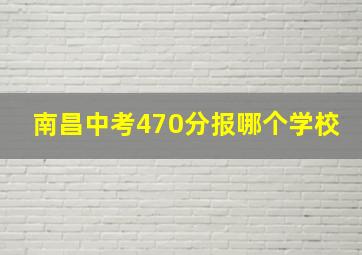 南昌中考470分报哪个学校